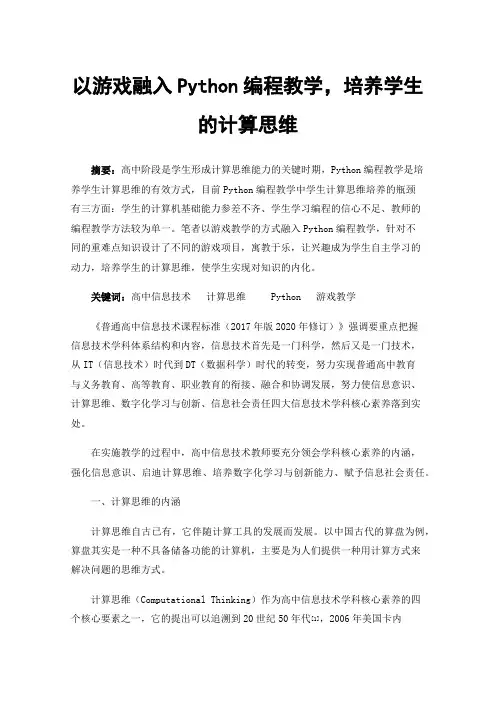 以游戏融入Python编程教学，培养学生的计算思维

摘要：高中阶段是学生形成计算思维能力的关键时期，Python编程教学是培养学生计算思维的有效方式，目前Python编程教学中学生计算思维培养的瓶颈有三方面：学生的计算机基础能力参差不齐、学生学习编程的信心不足、教师的编程教学方法较为单一。笔者以游戏教学的方式融入Python编程教学，针对不同的重难点知识设计了不同的游戏项目，寓教于乐，让兴趣成为学生自主学习的动力，培养学生的计算思维，使学生实现对知识的内化。

关键词：高中信息技术　计算思维　Python　游戏教学

《普通高中信息技术课程标准（2017年版2020年修订）》强调要重点把握信息技术学科体系结构和内容，信息技术首先是一门科学，然后又是一门技术，从IT（信息技术）时代到DT（数据科学）时代的转变，努力实现普通高中教育与义务教育、高等教育、职业教育的衔接、融合和协调发展，努力使信息意识、计算思维、数字化学习与创新、信息社会责任四大信息技术学科核心素养落到实处。

在实施教学的过程中，高中信息技术教师要充分领会学科核心素养的内涵，强化信息意识、启迪计算思维、培养数字化学习与创新能力、赋予信息社会责任。

一、计算思维的内涵

计算思维自古已有，它伴随计算工具的发展而发展。以中国古代的算盘为例，算盘其实是一种不具备储备功能的计算机，主要是为人们提供一种用计算方式来解决问题的思维方式。

计算思维（Computational Thinking）作为高中信息技术学科核心素养的四个核心要素之一，它的提出可以追溯到20世纪50年代[1]，2006年美国卡内